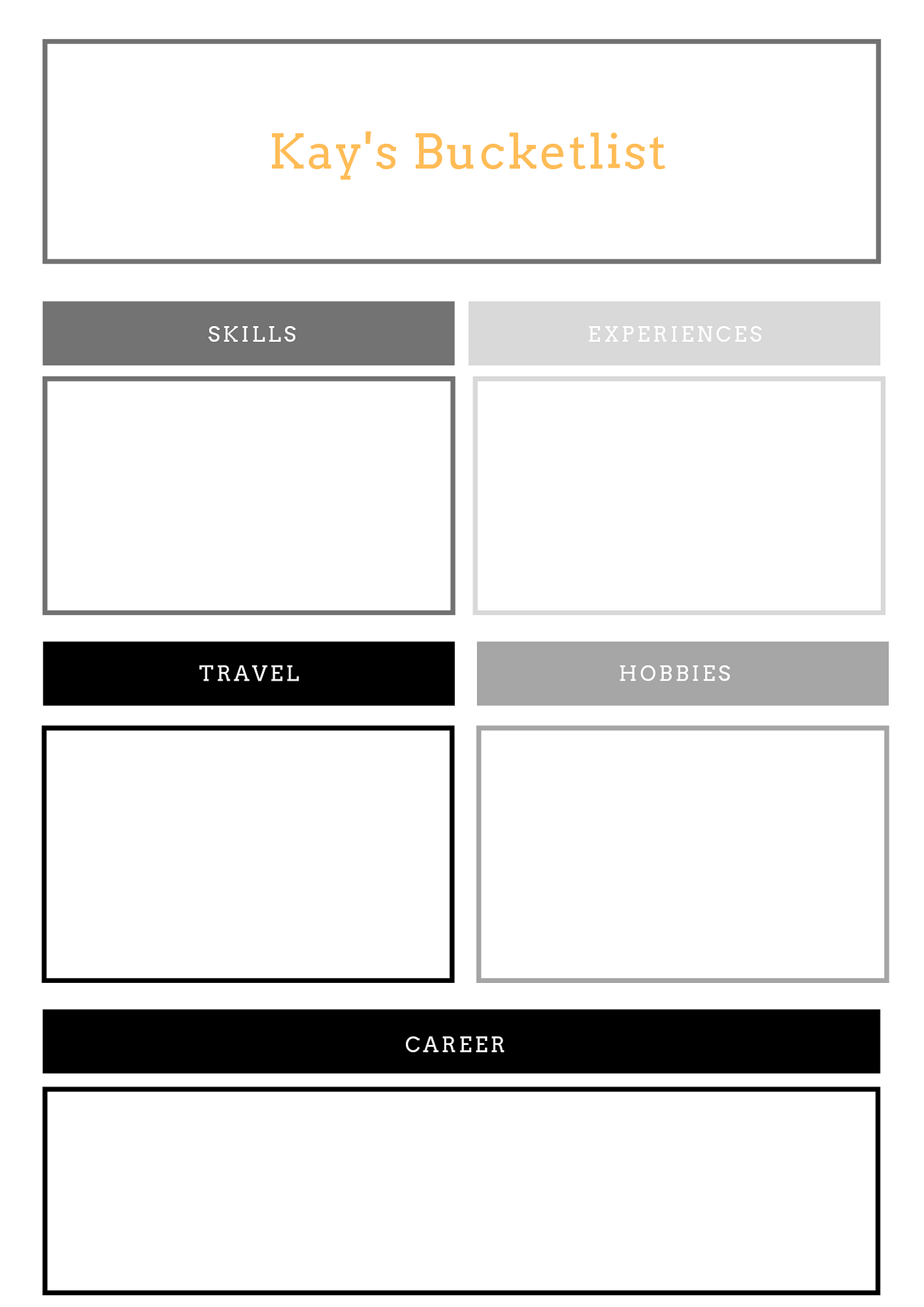 Kay's Bucketlist

SKILLS

EXPERIENCES

TRAVEL

HOBBIES

CAREER